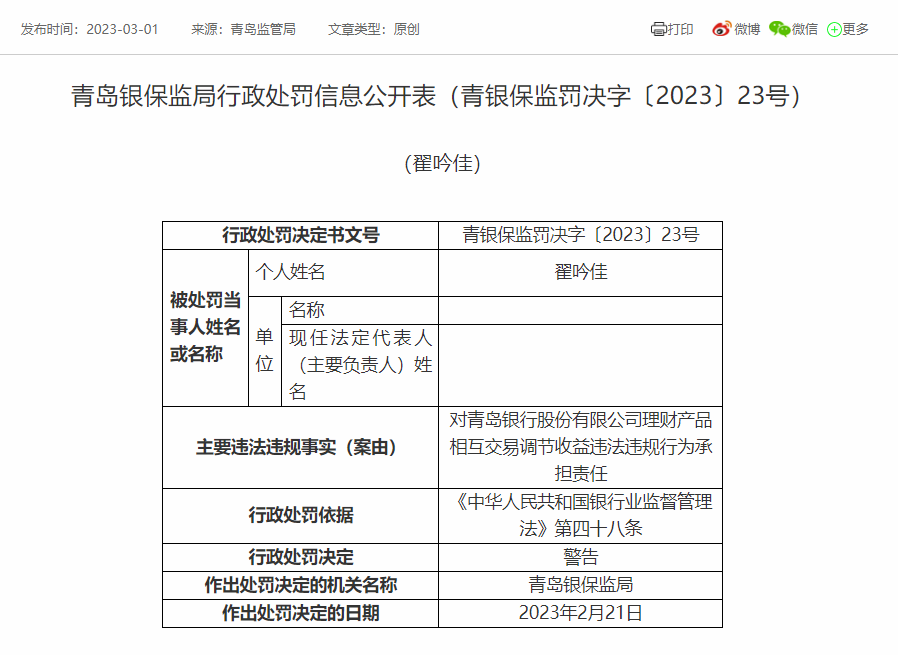 发布时间：2023-03-01　来源：青岛监管局　文章类型：原创

打印　微博　微信　更多

青岛银保监局行政处罚信息公开表（青银保监罚决字〔2023〕23号）

（翟吟佳）

| 行政处罚决定书文号 | | | 青银保监罚决字〔2023〕23号 |
|---|---|---|---|
| 被处罚当事人姓名或名称 | 个人姓名 | | 翟吟佳 |
| | 单位 | 名称 | |
| | | 现任法定代表人（主要负责人）姓名 | |
| 主要违法违规事实（案由） | | | 对青岛银行股份有限公司理财产品相互交易调节收益违法违规行为承担责任 |
| 行政处罚依据 | | | 《中华人民共和国银行业监督管理法》第四十八条 |
| 行政处罚决定 | | | 警告 |
| 作出处罚决定的机关名称 | | | 青岛银保监局 |
| 作出处罚决定的日期 | | | 2023年2月21日 |